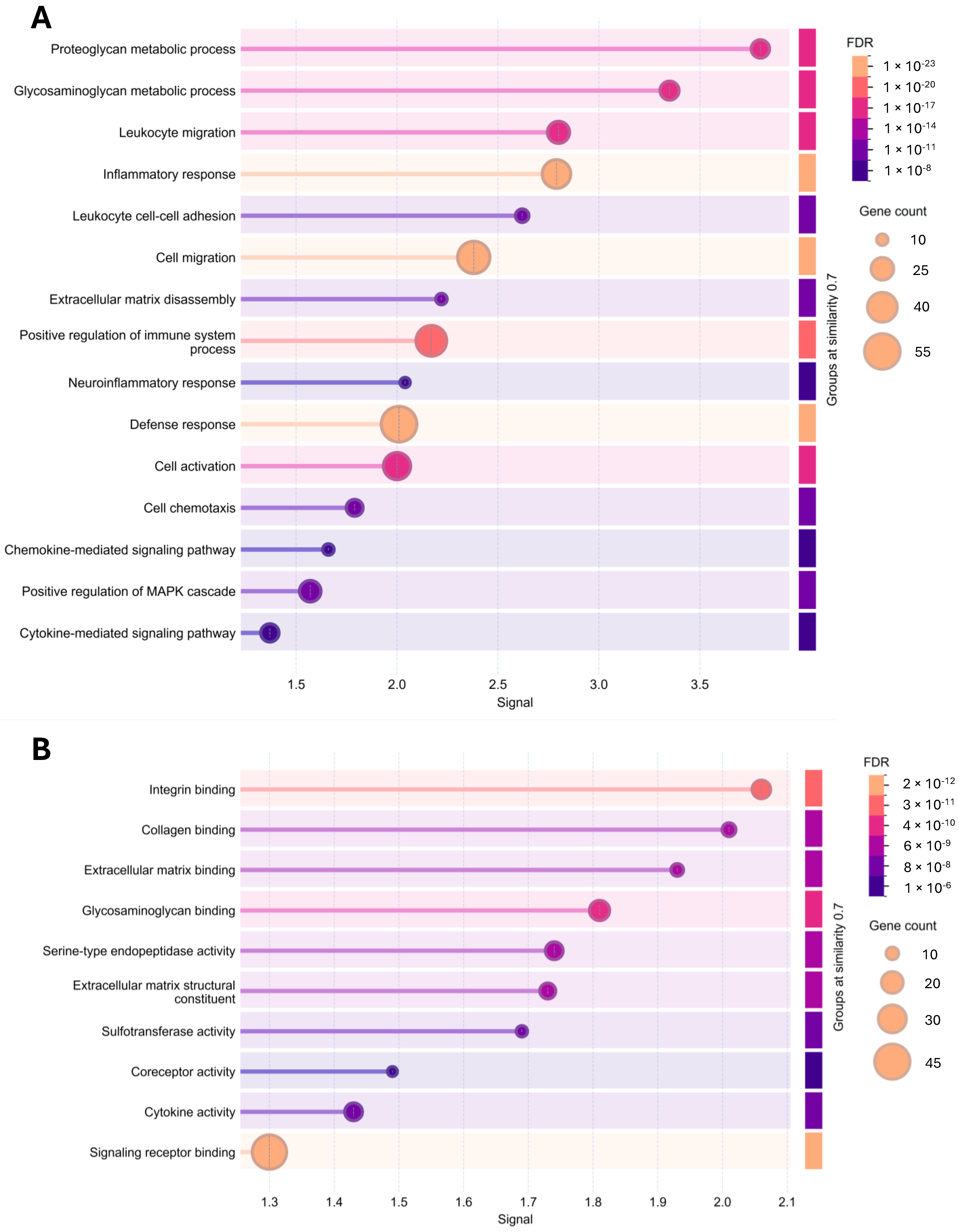 A

Proteoglycan metabolic process
Glycosaminoglycan metabolic process
Leukocyte migration
Inflammatory response
Leukocyte cell-cell adhesion
Cell migration
Extracellular matrix disassembly
Positive regulation of immune system process
Neuroinflammatory response
Defense response
Cell activation
Cell chemotaxis
Chemokine-mediated signaling pathway
Positive regulation of MAPK cascade
Cytokine-mediated signaling pathway

1.5 2.0 2.5 3.0 3.5
Signal

Groups at similarity 0.7

FDR
$1 \times 10^{-23}$
$1 \times 10^{-20}$
$1 \times 10^{-17}$
$1 \times 10^{-14}$
$1 \times 10^{-11}$
$1 \times 10^{-8}$

Gene count
10
25
40
55

B

Integrin binding
Collagen binding
Extracellular matrix binding
Glycosaminoglycan binding
Serine-type endopeptidase activity
Extracellular matrix structural constituent
Sulfotransferase activity
Coreceptor activity
Cytokine activity
Signaling receptor binding

1.3 1.4 1.5 1.6 1.7 1.8 1.9 2.0 2.1
Signal

Groups at similarity 0.7

FDR
$2 \times 10^{-12}$
$3 \times 10^{-11}$
$4 \times 10^{-10}$
$6 \times 10^{-9}$
$8 \times 10^{-8}$
$1 \times 10^{-6}$

Gene count
10
20
30
45